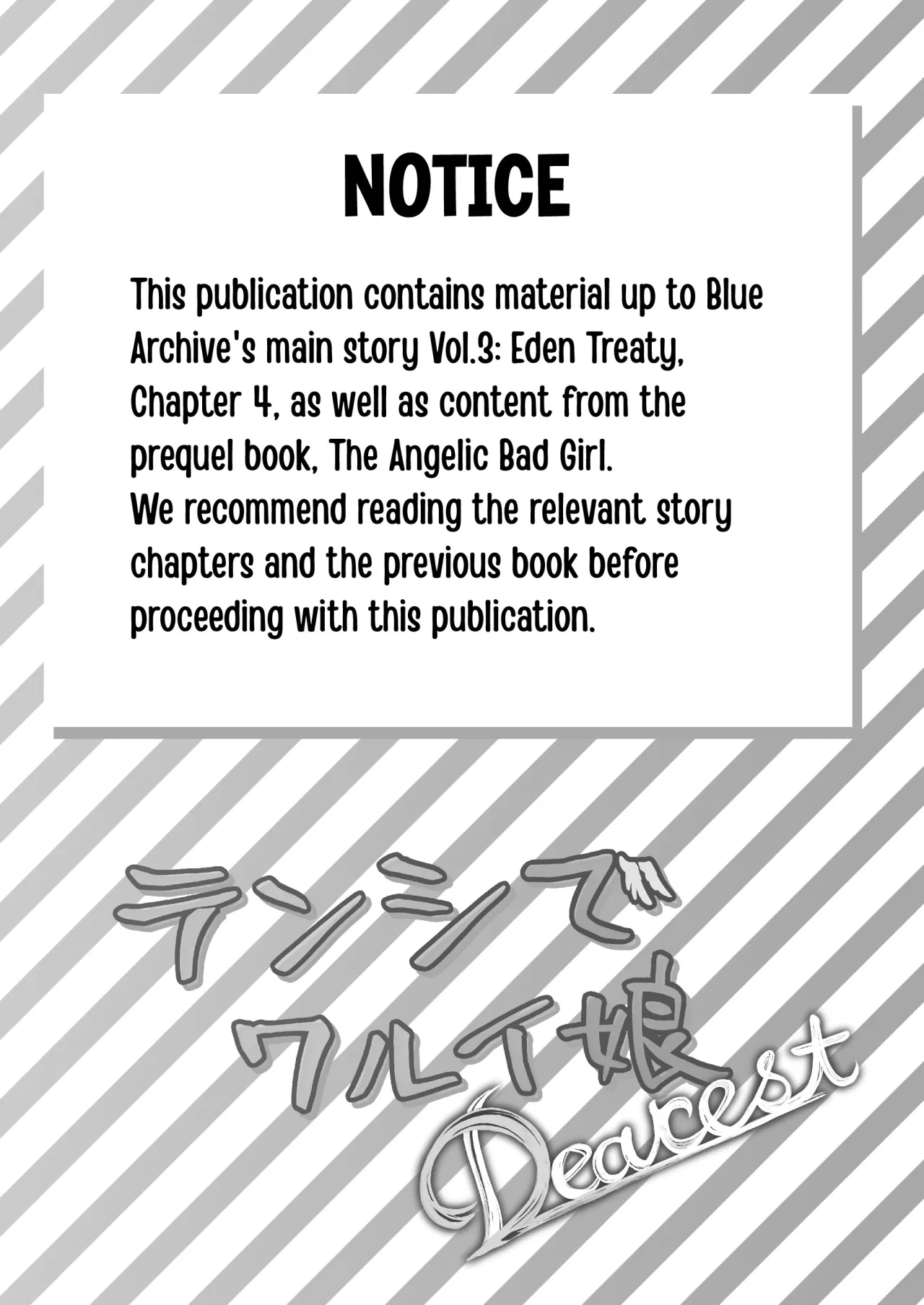 NOTICE

This publication contains material up to Blue Archive's main story Vol.3: Eden Treaty, Chapter 4, as well as content from the prequel book, The Angelic Bad Girl.
We recommend reading the relevant story chapters and the previous book before proceeding with this publication.

テンシで
ワルイ娘
Dearest